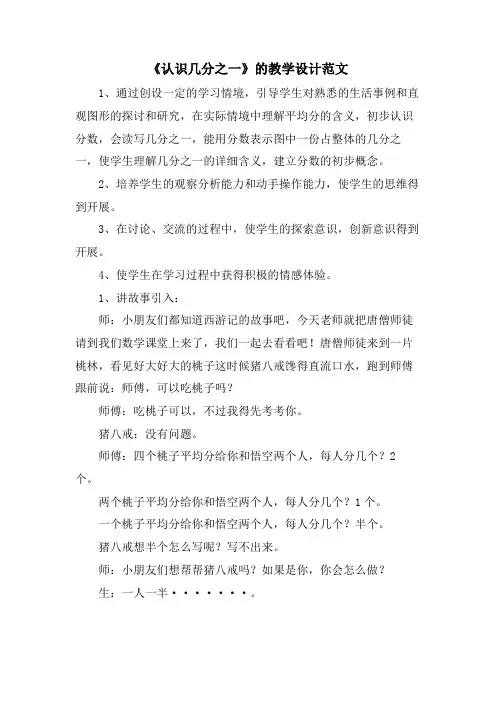 《认识几分之一》的教学设计范文

1、通过创设一定的学习情境，引导学生对熟悉的生活事例和直观图形的探讨和研究，在实际情境中理解平均分的含义，初步认识分数，会读写几分之一，能用分数表示图中一份占整体的几分之一，使学生理解几分之一的详细含义，建立分数的初步概念。

2、培养学生的观察分析能力和动手操作能力，使学生的思维得到开展。

3、在讨论、交流的过程中，使学生的探索意识，创新意识得到开展。

4、使学生在学习过程中获得积极的情感体验。

1、讲故事引入：

师：小朋友们都知道西游记的故事吧，今天老师就把唐僧师徒请到我们数学课堂上来了，我们一起去看看吧！唐僧师徒来到一片桃林，看见好大好大的桃子这时候猪八戒馋得直流口水，跑到师傅跟前说：师傅，可以吃桃子吗？

师傅：吃桃子可以，不过我得先考考你。

猪八戒：没有问题。

师傅：四个桃子平均分给你和悟空两个人，每人分几个？2个。

两个桃子平均分给你和悟空两个人，每人分几个？1个。

一个桃子平均分给你和悟空两个人，每人分几个？半个。

猪八戒想半个怎么写呢？写不出来。

师：小朋友们想帮帮猪八戒吗？如果是你，你会怎么做？

生：一人一半·······。